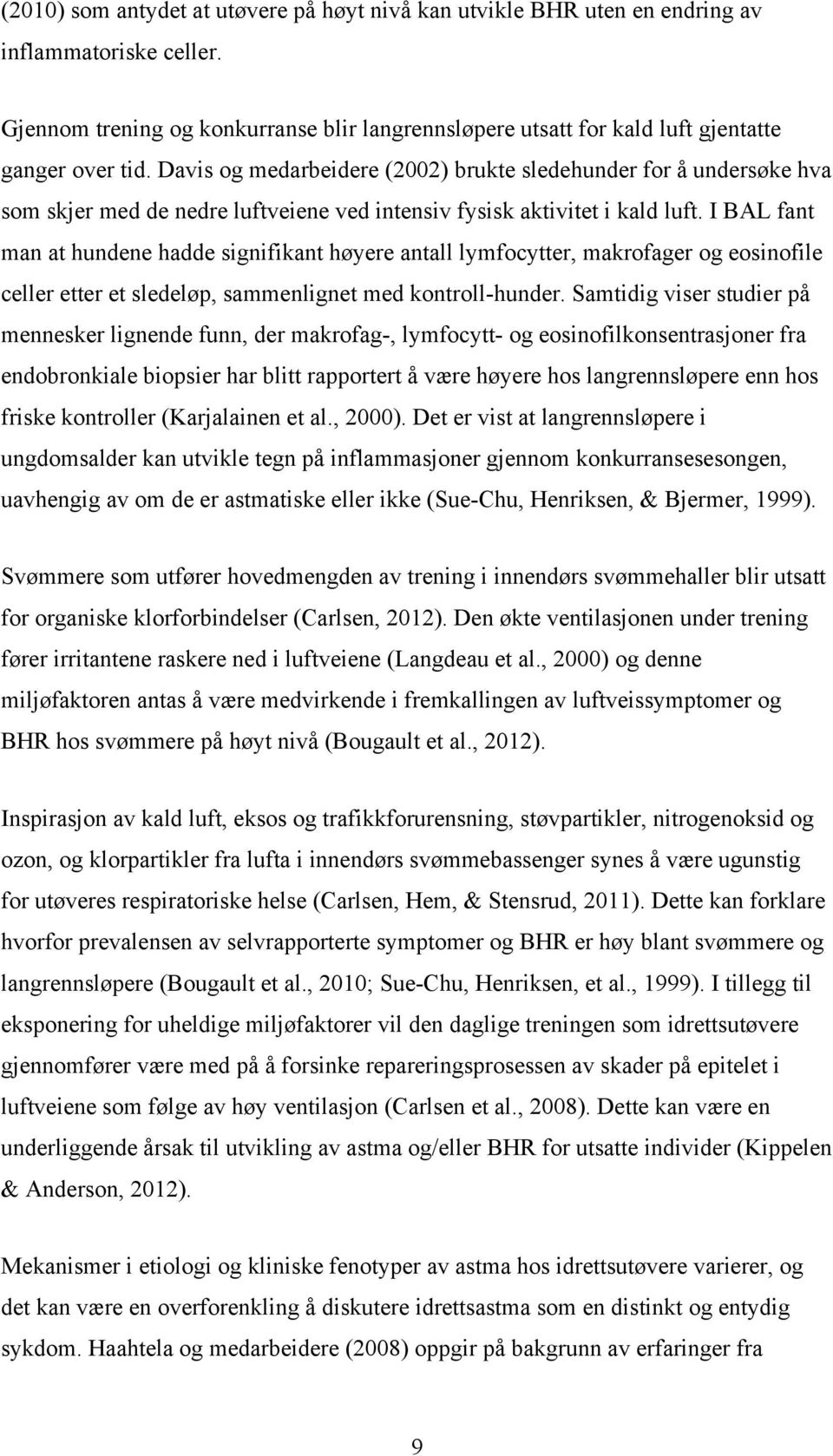 (2010) som antydet at utøvere på høyt nivå kan utvikle BHR uten en endring av inflammatoriske celler.

Gjennom trening og konkurranse blir langrennsløpere utsatt for kald luft gjentatte ganger over tid. Davis og medarbeidere (2002) brukte sledehunder for å undersøke hva som skjer med de nedre luftveiene ved intensiv fysisk aktivitet i kald luft. I BAL fant man at hundene hadde signifikant høyere antall lymfocytter, makrofager og eosinofile celler etter et sledeløp, sammenlignet med kontroll-hunder. Samtidig viser studier på mennesker lignende funn, der makrofag-, lymfocytt- og eosinofilkonsentrasjoner fra endobronkiale biopsier har blitt rapportert å være høyere hos langrennsløpere enn hos friske kontroller (Karjalainen et al., 2000). Det er vist at langrennsløpere i ungdomsalder kan utvikle tegn på inflammasjoner gjennom konkurransesesongen, uavhengig av om de er astmatiske eller ikke (Sue-Chu, Henriksen, & Bjermer, 1999).

Svømmere som utfører hovedmengden av trening i innendørs svømmehaller blir utsatt for organiske klorforbindelser (Carlsen, 2012). Den økte ventilasjonen under trening fører irritantene raskere ned i luftveiene (Langdeau et al., 2000) og denne miljøfaktoren antas å være medvirkende i fremkallingen av luftveissymptomer og BHR hos svømmere på høyt nivå (Bougault et al., 2012).

Inspirasjon av kald luft, eksos og trafikkforurensning, støvpartikler, nitrogenoksid og ozon, og klorpartikler fra lufta i innendørs svømmebassenger synes å være ugunstig for utøveres respiratoriske helse (Carlsen, Hem, & Stensrud, 2011). Dette kan forklare hvorfor prevalensen av selvrapporterte symptomer og BHR er høy blant svømmere og langrennsløpere (Bougault et al., 2010; Sue-Chu, Henriksen, et al., 1999). I tillegg til eksponering for uheldige miljøfaktorer vil den daglige treningen som idrettsutøvere gjennomfører være med på å forsinke repareringsprosessen av skader på epitelet i luftveiene som følge av høy ventilasjon (Carlsen et al., 2008). Dette kan være en underliggende årsak til utvikling av astma og/eller BHR for utsatte individer (Kippelen & Anderson, 2012).

Mekanismer i etiologi og kliniske fenotyper av astma hos idrettsutøvere varierer, og det kan være en overforenkling å diskutere idrettsastma som en distinkt og entydig sykdom. Haahtela og medarbeidere (2008) oppgir på bakgrunn av erfaringer fra

9